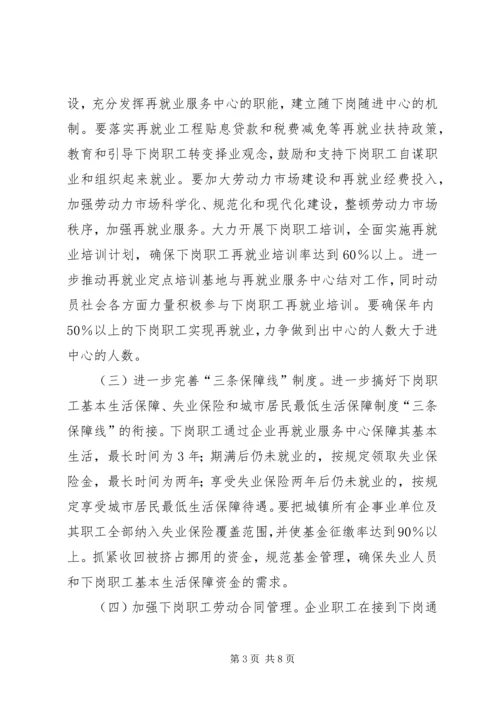 设，充分发挥再就业服务中心的职能，建立随下岗随进中心的机制。要落实再就业工程贴息贷款和税费减免等再就业扶持政策，教育和引导下岗职工转变择业观念，鼓励和支持下岗职工自谋职业和组织起来就业。要加大劳动力市场建设和再就业经费投入，加强劳动力市场科学化、规范化和现代化建设，整顿劳动力市场秩序，加强再就业服务。大力开展下岗职工培训，全面实施再就业培训计划，确保下岗职工再就业培训率达到60%以上。进一步推动再就业定点培训基地与再就业服务中心结对工作，同时动员社会各方面力量积极参与下岗职工再就业培训。要确保年内50%以上的下岗职工实现再就业，力争做到出中心的人数大于进中心的人数。

（三）进一步完善“三条保障线”制度。进一步搞好下岗职工基本生活保障、失业保险和城市居民最低生活保障制度“三条保障线”的衔接。下岗职工通过企业再就业服务中心保障其基本生活，最长时间为3年；期满后仍未就业的，按规定领取失业保险金，最长时间为两年；享受失业保险两年后仍未就业的，按规定享受城市居民最低生活保障待遇。要把城镇所有企事业单位及其职工全部纳入失业保险覆盖范围，并使基金征缴率达到90%以上。抓紧收回被挤占挪用的资金，规范基金管理，确保失业人员和下岗职工基本生活保障资金的需求。

（四）加强下岗职工劳动合同管理。企业职工在接到下岗通

第3页 共8页